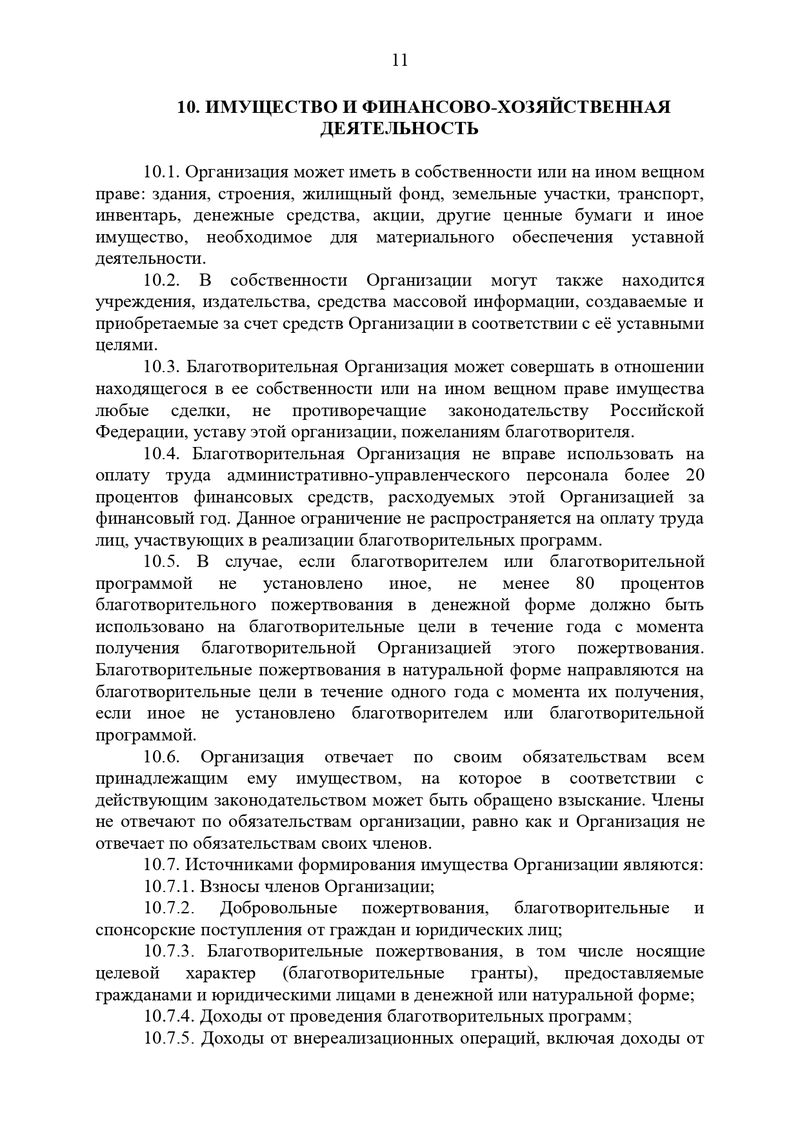 11

10. ИМУЩЕСТВО И ФИНАНСОВО-ХОЗЯЙСТВЕННАЯ ДЕЯТЕЛЬНОСТЬ

10.1. Организация может иметь в собственности или на ином вещном праве: здания, строения, жилищный фонд, земельные участки, транспорт, инвентарь, денежные средства, акции, другие ценные бумаги и иное имущество, необходимое для материального обеспечения уставной деятельности.

10.2. В собственности Организации могут также находится учреждения, издательства, средства массовой информации, создаваемые и приобретаемые за счет средств Организации в соответствии с её уставными целями.

10.3. Благотворительная Организация может совершать в отношении находящегося в ее собственности или на ином вещном праве имущества любые сделки, не противоречащие законодательству Российской Федерации, уставу этой организации, пожеланиям благотворителя.

10.4. Благотворительная Организация не вправе использовать на оплату труда административно-управленческого персонала более 20 процентов финансовых средств, расходуемых этой Организацией за финансовый год. Данное ограничение не распространяется на оплату труда лиц, участвующих в реализации благотворительных программ.

10.5. В случае, если благотворителем или благотворительной программой не установлено иное, не менее 80 процентов благотворительного пожертвования в денежной форме должно быть использовано на благотворительные цели в течение года с момента получения благотворительной Организацией этого пожертвования. Благотворительные пожертвования в натуральной форме направляются на благотворительные цели в течение одного года с момента их получения, если иное не установлено благотворителем или благотворительной программой.

10.6. Организация отвечает по своим обязательствам всем принадлежащим ему имуществом, на которое в соответствии с действующим законодательством может быть обращено взыскание. Члены не отвечают по обязательствам организации, равно как и Организация не отвечает по обязательствам своих членов.

10.7. Источниками формирования имущества Организации являются:

10.7.1. Взносы членов Организации;

10.7.2. Добровольные пожертвования, благотворительные и спонсорские поступления от граждан и юридических лиц;

10.7.3. Благотворительные пожертвования, в том числе носящие целевой характер (благотворительные гранты), предоставляемые гражданами и юридическими лицами в денежной или натуральной форме;

10.7.4. Доходы от проведения благотворительных программ;

10.7.5. Доходы от внереализационных операций, включая доходы от